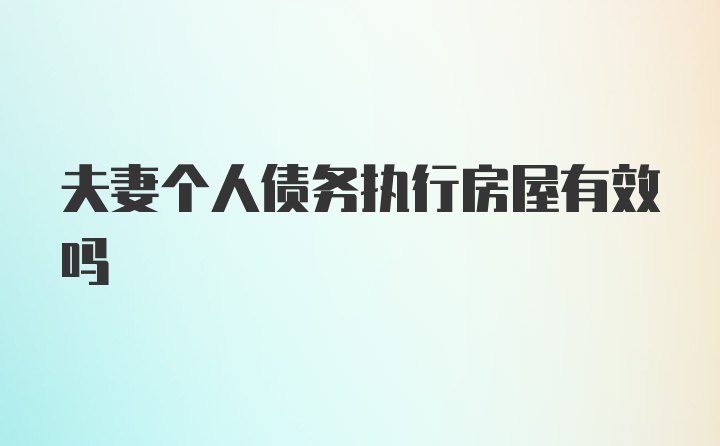 夫妻个人债务执行房屋有效吗